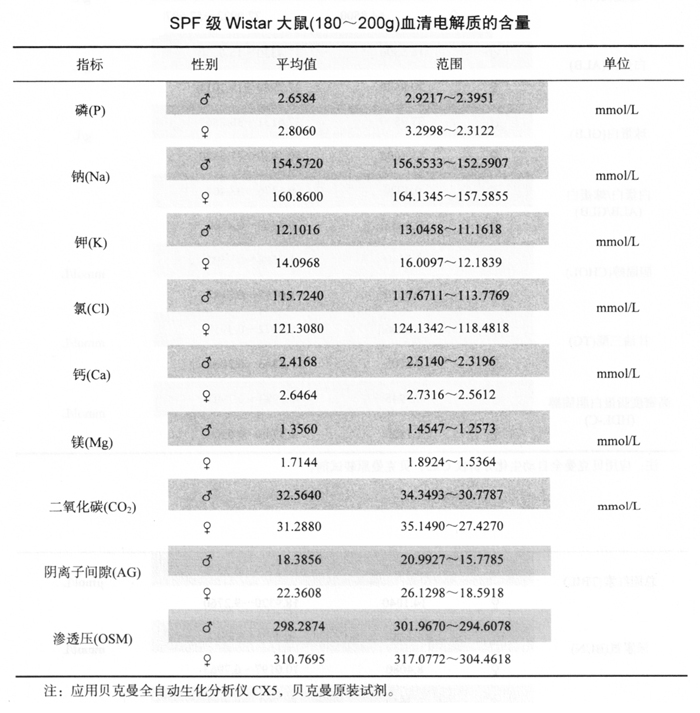 SPF 级 Wistar 大鼠(180～200g)血清电解质的含量

| 指标 | 性别 | 平均值 | 范围 | 单位 |
|---|---|---|---|---|
| 磷(P) | ♂ | 2.6584 | 2.9217～2.3951 | mmol/L |
| | ♀ | 2.8060 | 3.2998～2.3122 | |
| 钠(Na) | ♂ | 154.5720 | 156.5533～152.5907 | mmol/L |
| | ♀ | 160.8600 | 164.1345～157.5855 | |
| 钾(K) | ♂ | 12.1016 | 13.0458～11.1618 | mmol/L |
| | ♀ | 14.0968 | 16.0097～12.1839 | |
| 氯(Cl) | ♂ | 115.7240 | 117.6711～113.7769 | mmol/L |
| | ♀ | 121.3080 | 124.1342～118.4818 | |
| 钙(Ca) | ♂ | 2.4168 | 2.5140～2.3196 | mmol/L |
| | ♀ | 2.6464 | 2.7316～2.5612 | |
| 镁(Mg) | ♂ | 1.3560 | 1.4547～1.2573 | mmol/L |
| | ♀ | 1.7144 | 1.8924～1.5364 | |
| 二氧化碳($CO_2$) | ♂ | 32.5640 | 34.3493～30.7787 | mmol/L |
| | ♀ | 31.2880 | 35.1490～27.4270 | |
| 阴离子间隙(AG) | ♂ | 18.3856 | 20.9927～15.7785 | |
| | ♀ | 22.3608 | 26.1298～18.5918 | |
| 渗透压(OSM) | ♂ | 298.2874 | 301.9670～294.6078 | |
| | ♀ | 310.7695 | 317.0772～304.4618 | |

注：应用贝克曼全自动生化分析仪 CX5，贝克曼原装试剂。